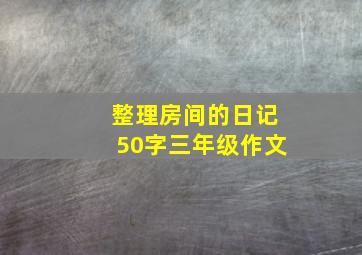 整理房间的日记
50字三年级作文